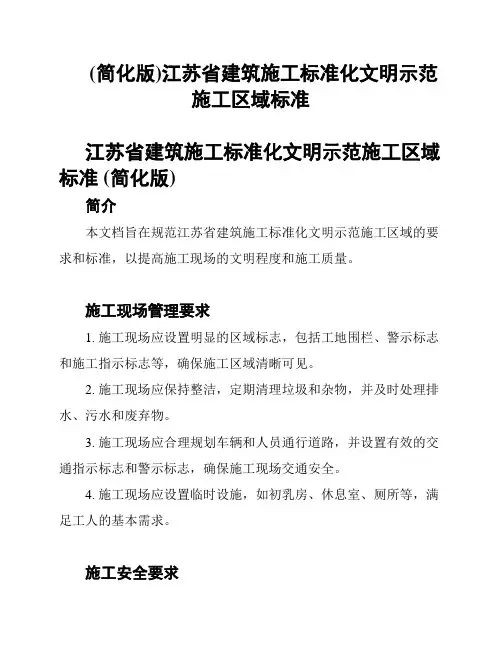 (简化版)江苏省建筑施工标准化文明示范施工区域标准

江苏省建筑施工标准化文明示范施工区域标准 (简化版)

简介

本文档旨在规范江苏省建筑施工标准化文明示范施工区域的要求和标准，以提高施工现场的文明程度和施工质量。

施工现场管理要求

1. 施工现场应设置明显的区域标志，包括工地围栏、警示标志和施工指示标志等，确保施工区域清晰可见。

2. 施工现场应保持整洁，定期清理垃圾和杂物，并及时处理排水、污水和废弃物。

3. 施工现场应合理规划车辆和人员通行道路，并设置有效的交通指示标志和警示标志，确保施工现场交通安全。

4. 施工现场应设置临时设施，如初乳房、休息室、厕所等，满足工人的基本需求。

施工安全要求